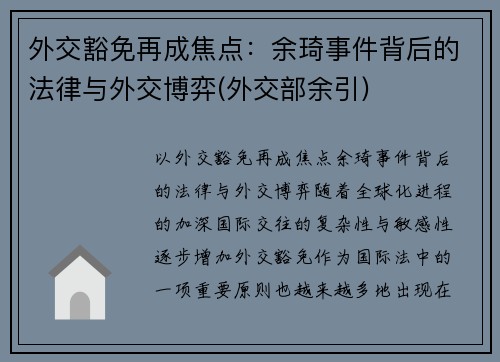 外交豁免再成焦点：余琦事件背后的法律与外交博弈(外交部余引)

以外交豁免再成焦点余琦事件背后的法律与外交博弈随着全球化进程的加深国际交往的复杂性与敏感性逐步增加外交豁免作为国际法中的一项重要原则也越来越多地出现在